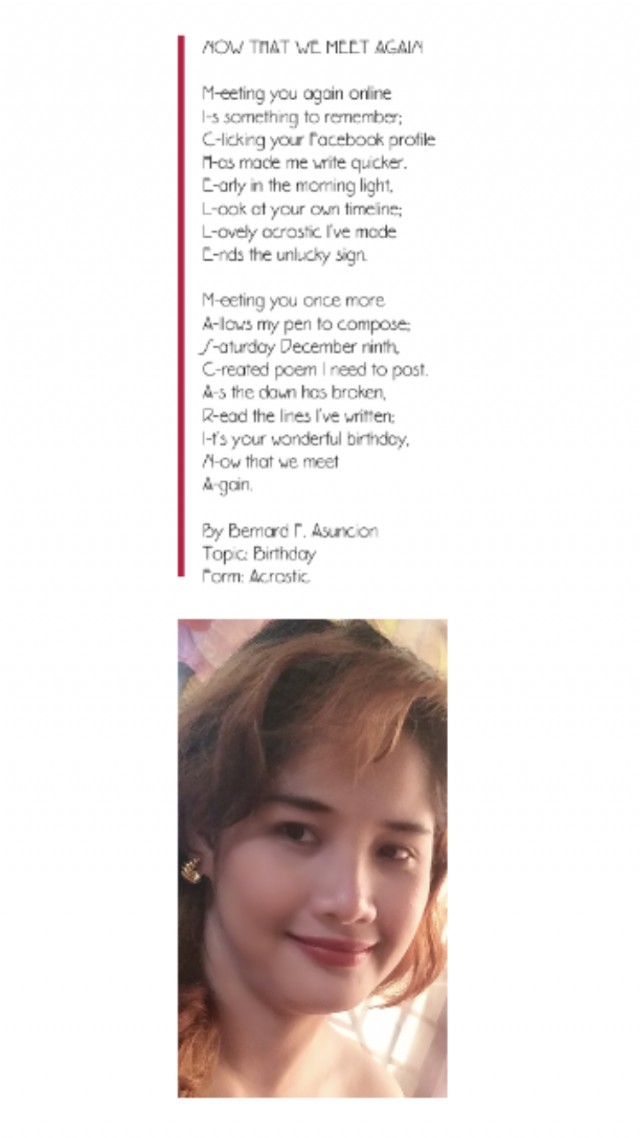 NOW THAT WE MEET AGAIN

M-eeting you again online
I-s something to remember;
C-licking your Facebook profile
H-as made me write quicker.
E-arly in the morning light,
L-ook at your own timeline;
L-ovely acrostic I've made
E-nds the unlucky sign.

M-eeting you once more
A-llows my pen to compose;
S-aturday December ninth,
C-reated poem I need to post.
A-s the dawn has broken,
R-ead the lines I've written;
I-t's your wonderful birthday,
N-ow that we meet
A-gain.

By Bernard F. Asuncion
Topic: Birthday
Form: Acrostic